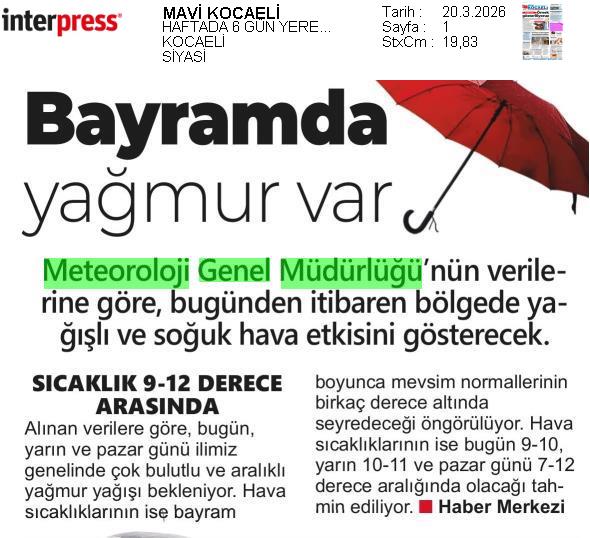 interpress

MAVİ KOCAELİ
HAFTADA 6 GÜN YERE...
KOCAELİ
SİYASİ

Tarih : 20.3.2026
Sayfa : 1
StxCm : 19,83

Bayramda
yağmur var

Meteoroloji Genel Müdürlüğü'nün verilerine göre, bugünden itibaren bölgede yağışlı ve soğuk hava etkisini gösterecek.

SICAKLIK 9-12 DERECE ARASINDA

Alınan verilere göre, bugün, yarın ve pazar günü ilimiz genelinde çok bulutlu ve aralıklı yağmur yağışı bekleniyor. Hava sıcaklıklarının ise bayram boyunca mevsim normallerinin birkaç derece altında seyredeceği öngörülüyor. Hava sıcaklıklarının ise bugün 9-10, yarın 10-11 ve pazar günü 7-12 derece aralığında olacağı tahmin ediliyor. Haber Merkezi